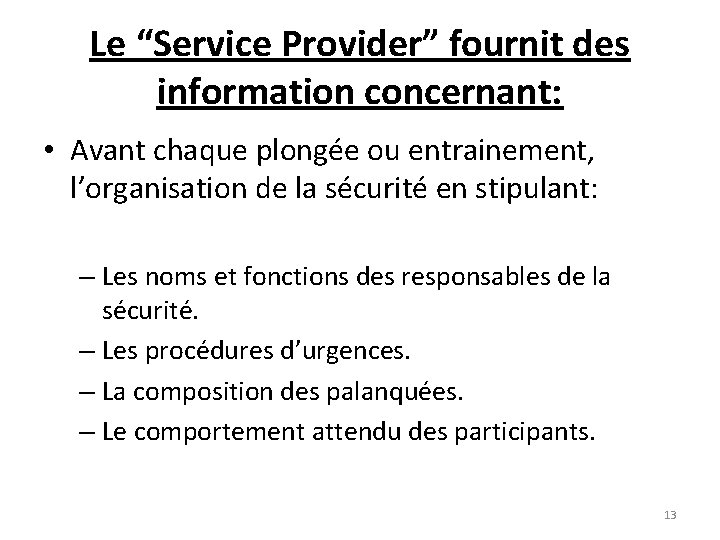 Le “Service Provider” fournit des information concernant:

• Avant chaque plongée ou entrainement, l’organisation de la sécurité en stipulant:

– Les noms et fonctions des responsables de la sécurité.
– Les procédures d’urgences.
– La composition des palanquées.
– Le comportement attendu des participants.

13